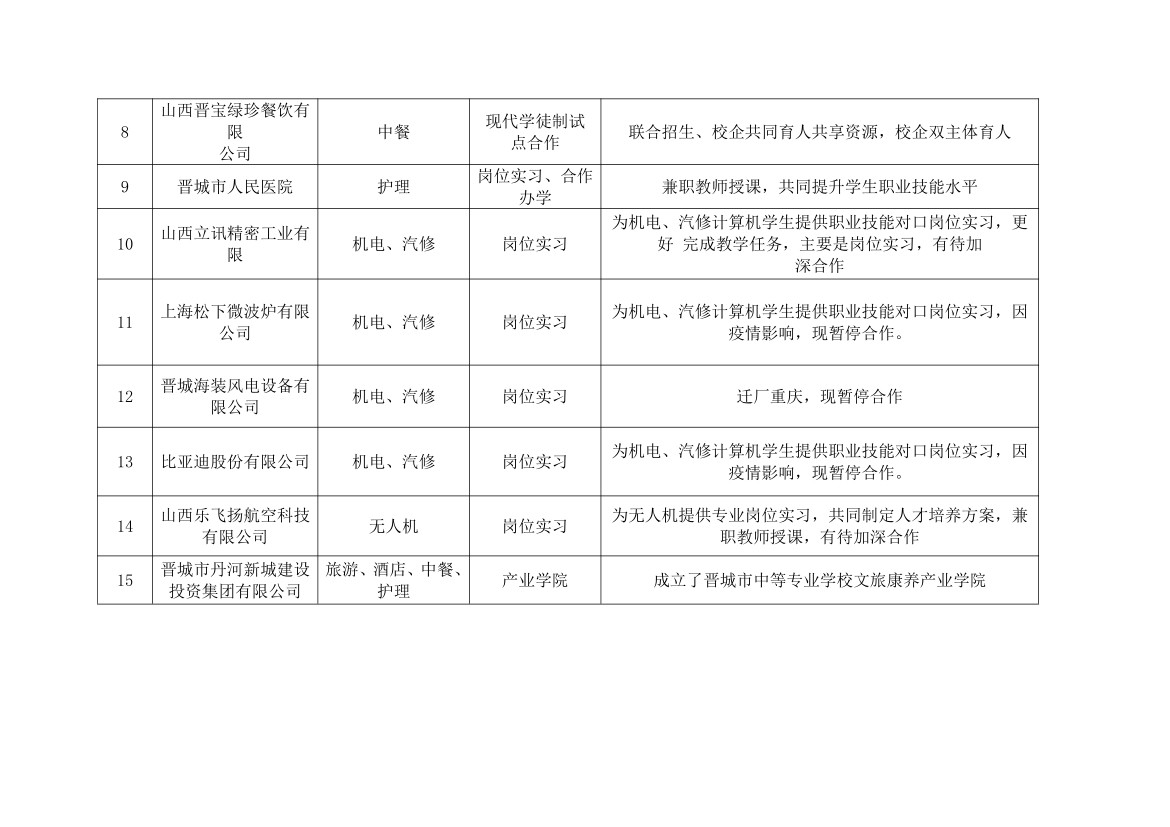 | 8 | 山西晋宝绿珍餐饮有限公司 | 中餐 | 现代学徒制试点合作 | 联合招生、校企共同育人共享资源，校企双主体育人 |
|---|---|---|---|---|
| 9 | 晋城市人民医院 | 护理 | 岗位实习、合作办学 | 兼职教师授课，共同提升学生职业技能水平 |
| 10 | 山西立讯精密工业有限 | 机电、汽修 | 岗位实习 | 为机电、汽修计算机学生提供职业技能对口岗位实习，更好 完成教学任务，主要是岗位实习，有待加深合作 |
| 11 | 上海松下微波炉有限公司 | 机电、汽修 | 岗位实习 | 为机电、汽修计算机学生提供职业技能对口岗位实习，因疫情影响，现暂停合作。 |
| 12 | 晋城海装风电设备有限公司 | 机电、汽修 | 岗位实习 | 迁厂重庆，现暂停合作 |
| 13 | 比亚迪股份有限公司 | 机电、汽修 | 岗位实习 | 为机电、汽修计算机学生提供职业技能对口岗位实习，因疫情影响，现暂停合作。 |
| 14 | 山西乐飞扬航空科技有限公司 | 无人机 | 岗位实习 | 为无人机提供专业岗位实习，共同制定人才培养方案，兼职教师授课，有待加深合作 |
| 15 | 晋城市丹河新城建设投资集团有限公司 | 旅游、酒店、中餐、护理 | 产业学院 | 成立了晋城市中等专业学校文旅康养产业学院 |